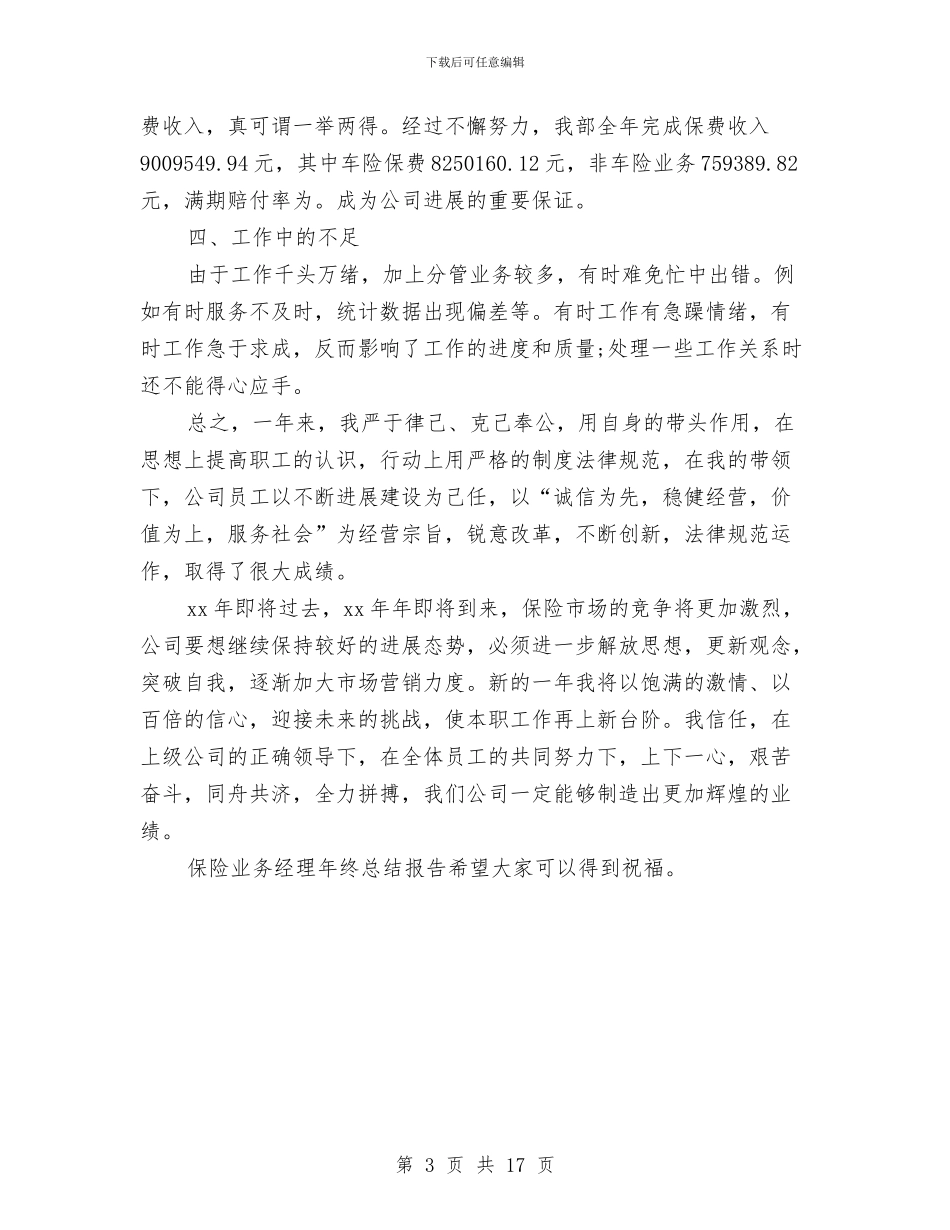 下载后可任意编辑

费收入，真可谓一举两得。经过不懈努力，我部全年完成保费收入9009549.94元，其中车险保费8250160.12元，非车险业务759389.82元，满期赔付率为。成为公司进展的重要保证。

四、工作中的不足

由于工作千头万绪，加上分管业务较多，有时难免忙中出错。例如有时服务不及时，统计数据出现偏差等。有时工作有急躁情绪，有时工作急于求成，反而影响了工作的进度和质量;处理一些工作关系时还不能得心应手。

总之，一年来，我严于律己、克己奉公，用自身的带头作用，在思想上提高职工的认识，行动上用严格的制度法律规范，在我的带领下，公司员工以不断进展建设为己任，以“诚信为先，稳健经营，价值为上，服务社会”为经营宗旨，锐意改革，不断创新，法律规范运作，取得了很大成绩。

xx年即将过去，xx年年即将到来，保险市场的竞争将更加激烈，公司要想继续保持较好的进展态势，必须进一步解放思想，更新观念，突破自我，逐渐加大市场营销力度。新的一年我将以饱满的激情、以百倍的信心，迎接未来的挑战，使本职工作再上新台阶。我信任，在上级公司的正确领导下，在全体员工的共同努力下，上下一心，艰苦奋斗，同舟共济，全力拼搏，我们公司一定能够制造出更加辉煌的业绩。

保险业务经理年终总结报告希望大家可以得到祝福。

第 3 页 共 17 页